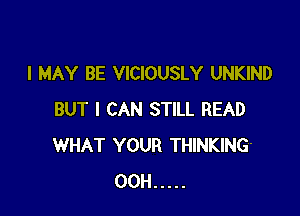 I MAY BE VICIOUSLY UNKIND

BUT I CAN STILL READ

WHAT YOUR THINKING

OOH.....